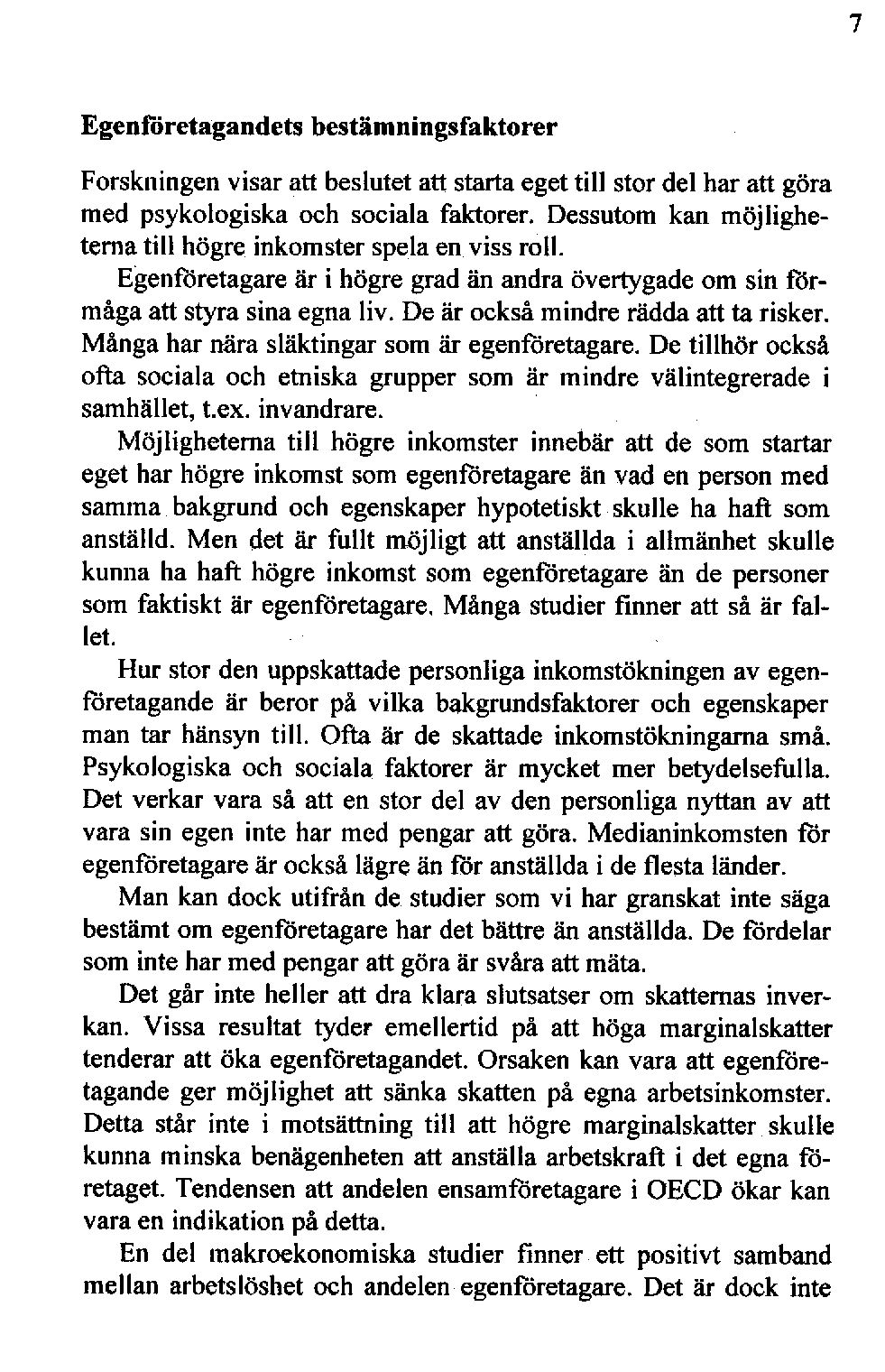 7

Egenföretagandets bestämningsfaktorer

Forskningen visar att beslutet att starta eget till stor del har att göra med psykologiska och sociala faktorer. Dessutom kan möjligheterna till högre inkomster spela en viss roll.

Egenföretagare är i högre grad än andra övertygade om sin förmåga att styra sina egna liv. De är också mindre rädda att ta risker. Många har nära släktingar som är egenföretagare. De tillhör också ofta sociala och etniska grupper som är mindre välintegrerade i samhället, t.ex. invandrare.

Möjligheterna till högre inkomster innebär att de som startar eget har högre inkomst som egenföretagare än vad en person med samma bakgrund och egenskaper hypotetiskt skulle ha haft som anställd. Men det är fullt möjligt att anställda i allmänhet skulle kunna ha haft högre inkomst som egenföretagare än de personer som faktiskt är egenföretagare. Många studier finner att så är fallet.

Hur stor den uppskattade personliga inkomstökningen av egenföretagande är beror på vilka bakgrundsfaktorer och egenskaper man tar hänsyn till. Ofta är de skattade inkomstökningarna små. Psykologiska och sociala faktorer är mycket mer betydelsefulla. Det verkar vara så att en stor del av den personliga nyttan av att vara sin egen inte har med pengar att göra. Medianinkomsten för egenföretagare är också lägre än för anställda i de flesta länder.

Man kan dock utifrån de studier som vi har granskat inte säga bestämt om egenföretagare har det bättre än anställda. De fördelar som inte har med pengar att göra är svåra att mäta.

Det går inte heller att dra klara slutsatser om skatternas inverkan. Vissa resultat tyder emellertid på att höga marginalskatter tenderar att öka egenföretagandet. Orsaken kan vara att egenföretagande ger möjlighet att sänka skatten på egna arbetsinkomster. Detta står inte i motsättning till att högre marginalskatter skulle kunna minska benägenheten att anställa arbetskraft i det egna företaget. Tendensen att andelen ensamföretagare i OECD ökar kan vara en indikation på detta.

En del makroekonomiska studier finner ett positivt samband mellan arbetslöshet och andelen egenföretagare. Det är dock inte